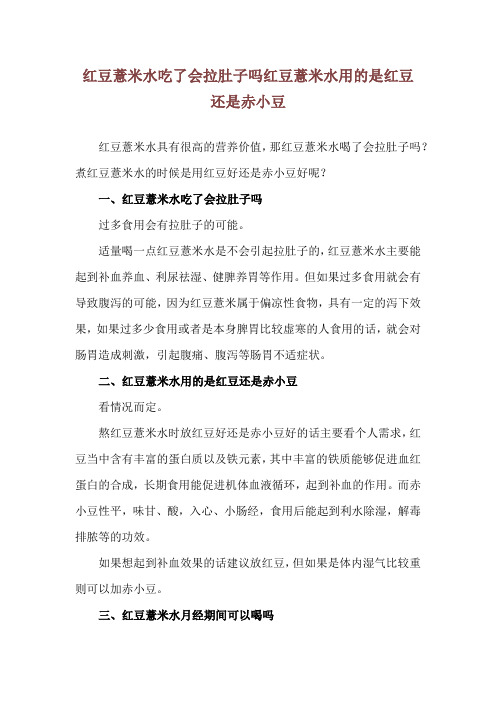 红豆薏米水吃了会拉肚子吗红豆薏米水用的是红豆还是赤小豆

红豆薏米水具有很高的营养价值，那红豆薏米水喝了会拉肚子吗？煮红豆薏米水的时候是用红豆好还是赤小豆好呢？

一、红豆薏米水吃了会拉肚子吗

过多食用会有拉肚子的可能。

适量喝一点红豆薏米水是不会引起拉肚子的，红豆薏米水主要能起到补血养血、利尿祛湿、健脾养胃等作用。但如果过多食用就会有导致腹泻的可能，因为红豆薏米属于偏凉性食物，具有一定的泻下效果，如果过多少食用或者是本身脾胃比较虚寒的人食用的话，就会对肠胃造成刺激，引起腹痛、腹泻等肠胃不适症状。

二、红豆薏米水用的是红豆还是赤小豆

看情况而定。

熬红豆薏米水时放红豆好还是赤小豆好的话主要看个人需求，红豆当中含有丰富的蛋白质以及铁元素，其中丰富的铁质能够促进血红蛋白的合成，长期食用能促进机体血液循环，起到补血的作用。而赤小豆性平，味甘、酸，入心、小肠经，食用后能起到利水除湿，解毒排脓等的功效。

如果想起到补血效果的话建议放红豆，但如果是体内湿气比较重则可以加赤小豆。

三、红豆薏米水月经期间可以喝吗